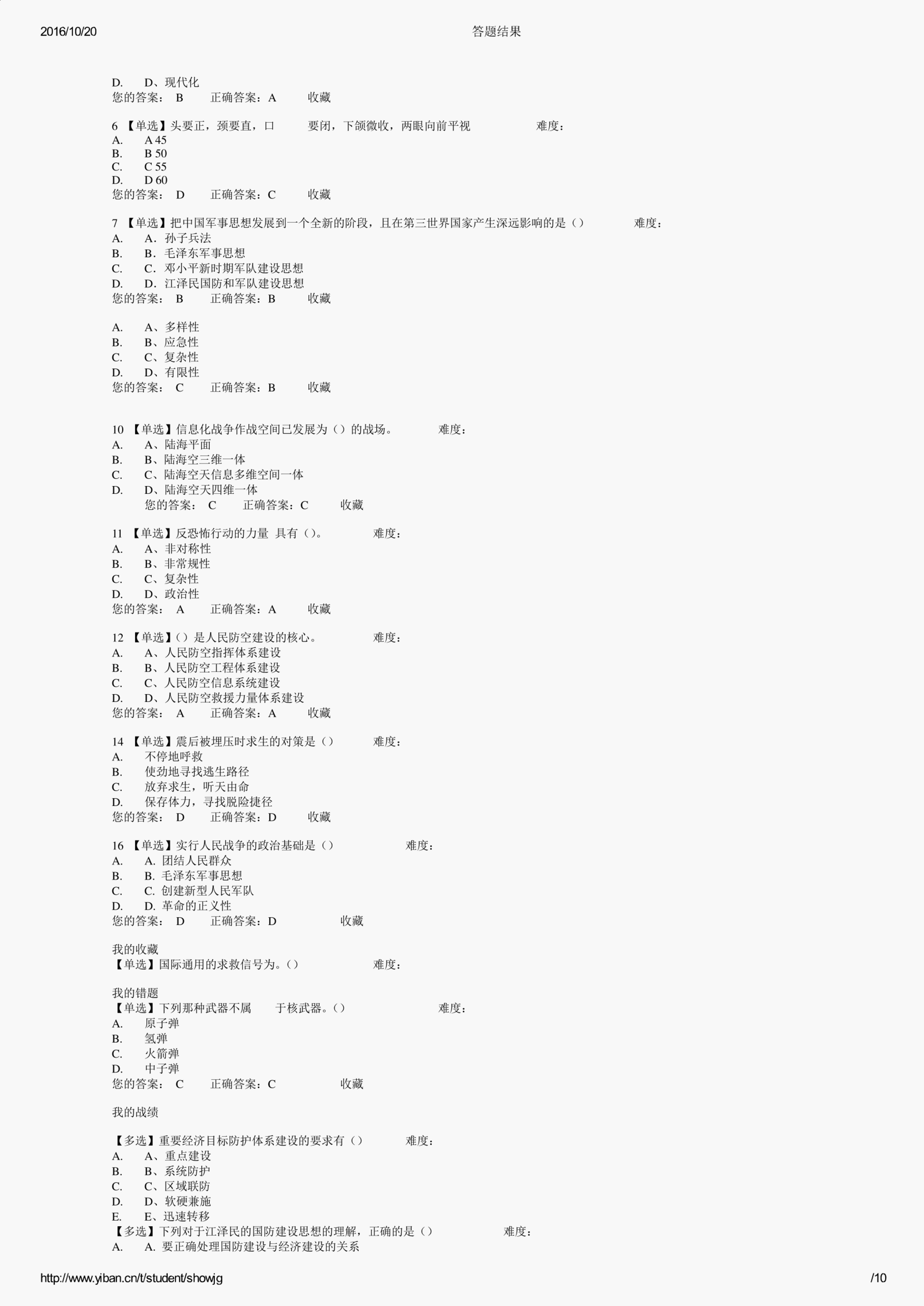 2016/10/20 答题结果

D. D、现代化
您的答案： B 正确答案：A 收藏

6 【单选】头要正，颈要直，口 要闭，下颌微收，两眼向前平视 难度：
A. A 45
B. B 50
C. C 55
D. D 60
您的答案： D 正确答案：C 收藏

7 【单选】把中国军事思想发展到一个全新的阶段，且在第三世界国家产生深远影响的是（） 难度：
A. A．孙子兵法
B. B．毛泽东军事思想
C. C．邓小平新时期军队建设思想
D. D．江泽民国防和军队建设思想
您的答案： B 正确答案：B 收藏

A. A、多样性
B. B、应急性
C. C、复杂性
D. D、有限性
您的答案： C 正确答案：B 收藏

10 【单选】信息化战争作战空间已发展为（）的战场。 难度：
A. A、陆海平面
B. B、陆海空三维一体
C. C、陆海空天信息多维空间一体
D. D、陆海空天四维一体
您的答案： C 正确答案：C 收藏

11 【单选】反恐怖行动的力量 具有（）。 难度：
A. A、非对称性
B. B、非常规性
C. C、复杂性
D. D、政治性
您的答案： A 正确答案：A 收藏

12 【单选】（）是人民防空建设的核心。 难度：
A. A、人民防空指挥体系建设
B. B、人民防空工程体系建设
C. C、人民防空信息系统建设
D. D、人民防空救援力量体系建设
您的答案： A 正确答案：A 收藏

14 【单选】震后被埋压时求生的对策是（） 难度：
A. 不停地呼救
B. 使劲地寻找逃生路径
C. 放弃求生，听天由命
D. 保存体力，寻找脱险捷径
您的答案： D 正确答案：D 收藏

16 【单选】实行人民战争的政治基础是（） 难度：
A. A. 团结人民群众
B. B. 毛泽东军事思想
C. C. 创建新型人民军队
D. D. 革命的正义性
您的答案： D 正确答案：D 收藏

我的收藏
【单选】国际通用的求救信号为。（） 难度：

我的错题
【单选】下列那种武器不属 于核武器。（） 难度：
A. 原子弹
B. 氢弹
C. 火箭弹
D. 中子弹
您的答案： C 正确答案：C 收藏

我的战绩

【多选】重要经济目标防护体系建设的要求有（） 难度：
A. A、重点建设
B. B、系统防护
C. C、区域联防
D. D、软硬兼施
E. E、迅速转移
【多选】下列对于江泽民的国防建设思想的理解，正确的是（） 难度：
A. A. 要正确处理国防建设与经济建设的关系

http://www.yiban.cn/t/student/showjg /10